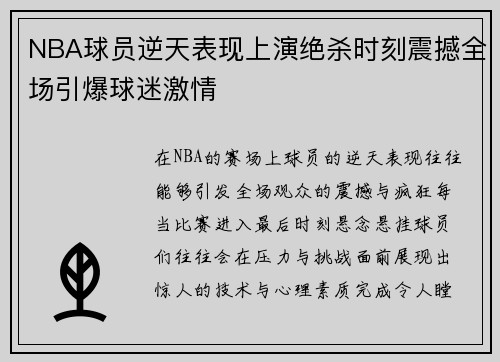 NBA球员逆天表现上演绝杀时刻震撼全场引爆球迷激情

在NBA的赛场上球员的逆天表现往往能够引发全场观众的震撼与疯狂每当比赛进入最后时刻悬念悬挂球员们往往会在压力与挑战面前展现出惊人的技术与心理素质完成令人瞠